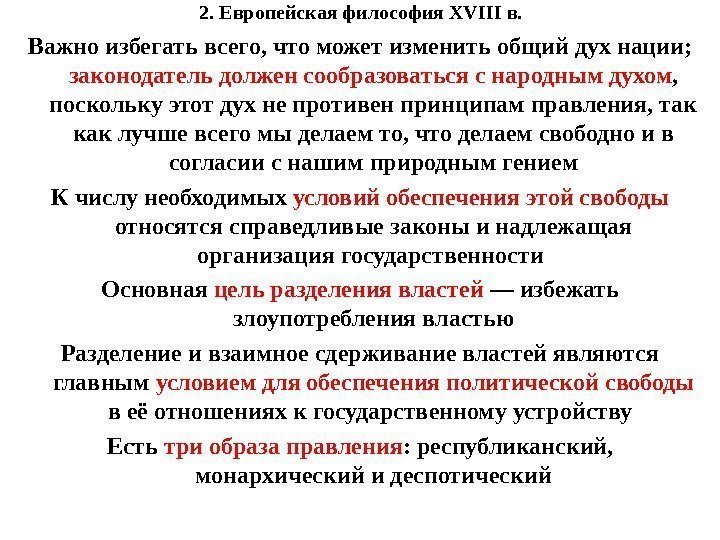 2. Европейская философия XVIII в.

Важно избегать всего, что может изменить общий дух нации; законодатель должен сообразоваться с народным духом, поскольку этот дух не противен принципам правления, так как лучше всего мы делаем то, что делаем свободно и в согласии с нашим природным гением

К числу необходимых условий обеспечения этой свободы относятся справедливые законы и надлежащая организация государственности

Основная цель разделения властей — избежать злоупотребления властью

Разделение и взаимное сдерживание властей являются главным условием для обеспечения политической свободы в её отношениях к государственному устройству

Есть три образа правления: республиканский, монархический и деспотический